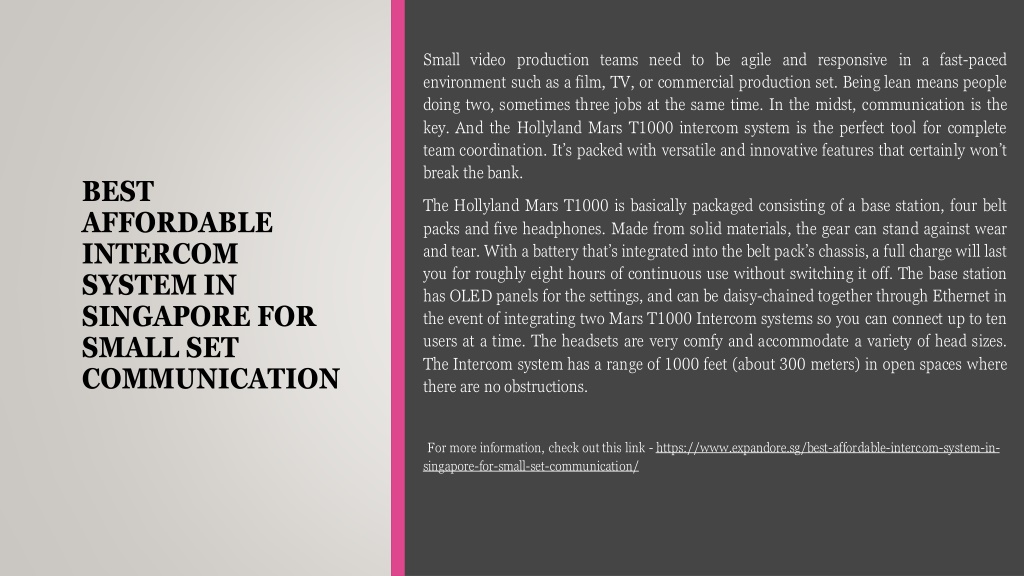 BEST AFFORDABLE INTERCOM SYSTEM IN SINGAPORE FOR SMALL SET COMMUNICATION

Small video production teams need to be agile and responsive in a fast-paced environment such as a film, TV, or commercial production set. Being lean means people doing two, sometimes three jobs at the same time. In the midst, communication is the key. And the Hollyland Mars T1000 intercom system is the perfect tool for complete team coordination. It's packed with versatile and innovative features that certainly won't break the bank.

The Hollyland Mars T1000 is basically packaged consisting of a base station, four belt packs and five headphones. Made from solid materials, the gear can stand against wear and tear. With a battery that's integrated into the belt pack's chassis, a full charge will last you for roughly eight hours of continuous use without switching it off. The base station has OLED panels for the settings, and can be daisy-chained together through Ethernet in the event of integrating two Mars T1000 Intercom systems so you can connect up to ten users at a time. The headsets are very comfy and accommodate a variety of head sizes. The Intercom system has a range of 1000 feet (about 300 meters) in open spaces where there are no obstructions.

For more information, check out this link - https://www.expandore.sg/best-affordable-intercom-system-in-singapore-for-small-set-communication/